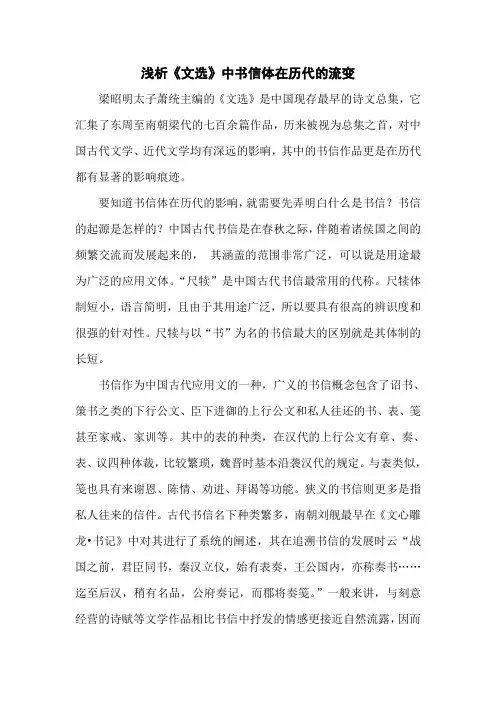 浅析《文选》中书信体在历代的流变

梁昭明太子萧统主编的《文选》是中国现存最早的诗文总集，它汇集了东周至南朝梁代的七百余篇作品，历来被视为总集之首，对中国古代文学、近代文学均有深远的影响，其中的书信作品更是在历代都有显著的影响痕迹。

要知道书信体在历代的影响，就需要先弄明白什么是书信？书信的起源是怎样的？中国古代书信是在春秋之际，伴随着诸侯国之间的频繁交流而发展起来的， 其涵盖的范围非常广泛，可以说是用途最为广泛的应用文体。“尺牍”是中国古代书信最常用的代称。尺牍体制短小，语言简明，且由于其用途广泛，所以要具有很高的辨识度和很强的针对性。尺牍与以“书”为名的书信最大的区别就是其体制的长短。

书信作为中国古代应用文的一种，广义的书信概念包含了诏书、策书之类的下行公文、臣下进御的上行公文和私人往还的书、表、笺甚至家戒、家训等。其中的表的种类，在汉代的上行公文有章、奏、表、议四种体裁，比较繁琐，魏晋时基本沿袭汉代的规定。与表类似，笺也具有来谢恩、陈情、劝进、拜谒等功能。狭义的书信则更多是指私人往来的信件。古代书信名下种类繁多，南朝刘勰最早在《文心雕龙•书记》中对其进行了系统的阐述，其在追溯书信的发展时云“战国之前，君臣同书，秦汉立仪，始有表奏，王公国内，亦称奏书……迄至后汉，稍有名品，公府奏记，而郡将奏笺。”一般来讲，与刻意经营的诗赋等文学作品相比书信中抒发的情感更接近自然流露，因而